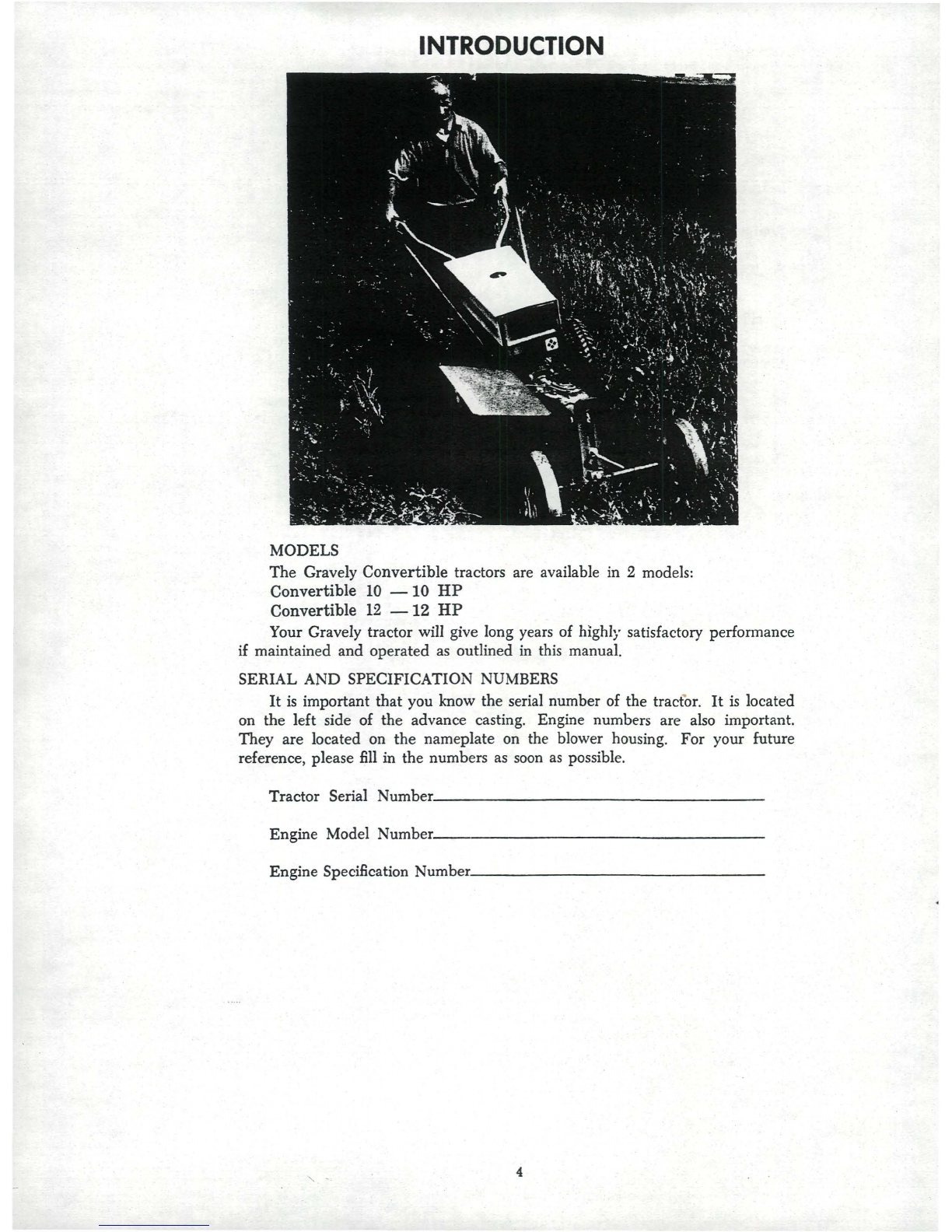 INTRODUCTION

MODELS

The Gravely Convertible tractors are available in 2 models:
Convertible 10 — 10 HP
Convertible 12 — 12 HP

Your Gravely tractor will give long years of highly satisfactory performance if maintained and operated as outlined in this manual.

SERIAL AND SPECIFICATION NUMBERS

It is important that you know the serial number of the tractor. It is located on the left side of the advance casting. Engine numbers are also important. They are located on the nameplate on the blower housing. For your future reference, please fill in the numbers as soon as possible.

Tractor Serial Number

Engine Model Number

Engine Specification Number

4